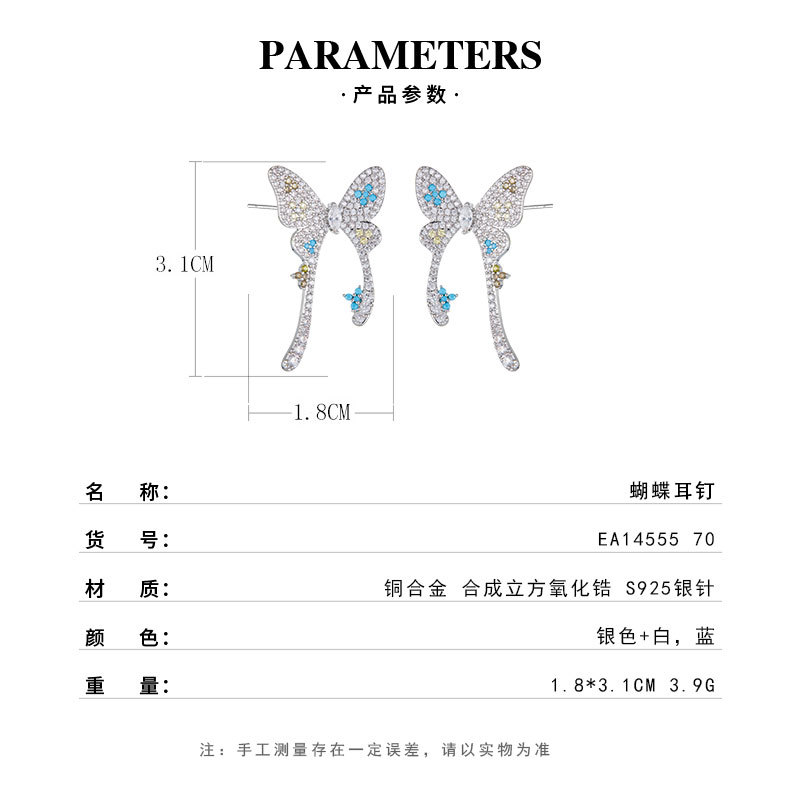 PARAMETERS

·产品参数·

3.1CM

1.8CM

名 称: 蝴蝶耳钉

货 号: EA14555 70

材 质: 铜合金 合成立方氧化锆 S925银针

颜 色: 银色+白，蓝

重 量: 1.8*3.1CM 3.9G

注：手工测量存在一定误差，请以实物为准